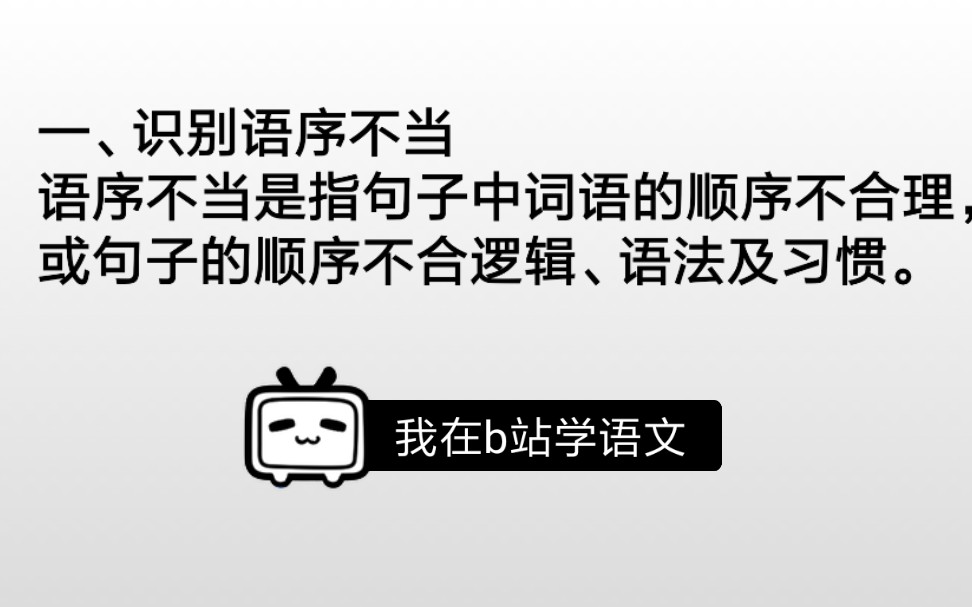 一、识别语序不当
语序不当是指句子中词语的顺序不合理，或句子的顺序不合逻辑、语法及习惯。

我在b站学语文